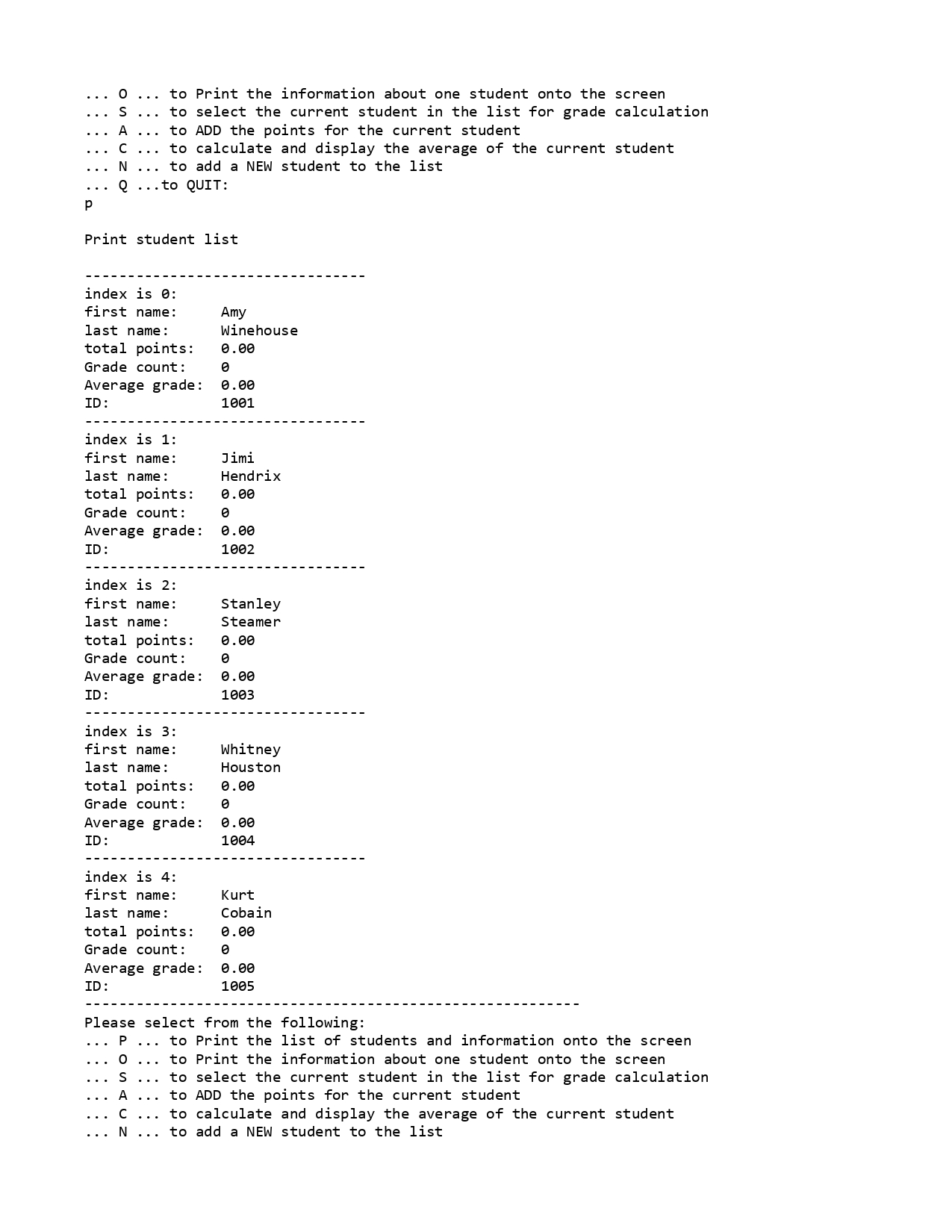 ... O ... to Print the information about one student onto the screen
... S ... to select the current student in the list for grade calculation
... A ... to ADD the points for the current student
... C ... to calculate and display the average of the current student
... N ... to add a NEW student to the list
... Q ...to QUIT:
p

Print student list

---------------------------------
index is 0:
first name:     Amy
last name:      Winehouse
total points:   0.00
Grade count:    0
Average grade:  0.00
ID:             1001
---------------------------------
index is 1:
first name:     Jimi
last name:      Hendrix
total points:   0.00
Grade count:    0
Average grade:  0.00
ID:             1002
---------------------------------
index is 2:
first name:     Stanley
last name:      Steamer
total points:   0.00
Grade count:    0
Average grade:  0.00
ID:             1003
---------------------------------
index is 3:
first name:     Whitney
last name:      Houston
total points:   0.00
Grade count:    0
Average grade:  0.00
ID:             1004
---------------------------------
index is 4:
first name:     Kurt
last name:      Cobain
total points:   0.00
Grade count:    0
Average grade:  0.00
ID:             1005
----------------------------------------------------------
Please select from the following:
... P ... to Print the list of students and information onto the screen
... O ... to Print the information about one student onto the screen
... S ... to select the current student in the list for grade calculation
... A ... to ADD the points for the current student
... C ... to calculate and display the average of the current student
... N ... to add a NEW student to the list